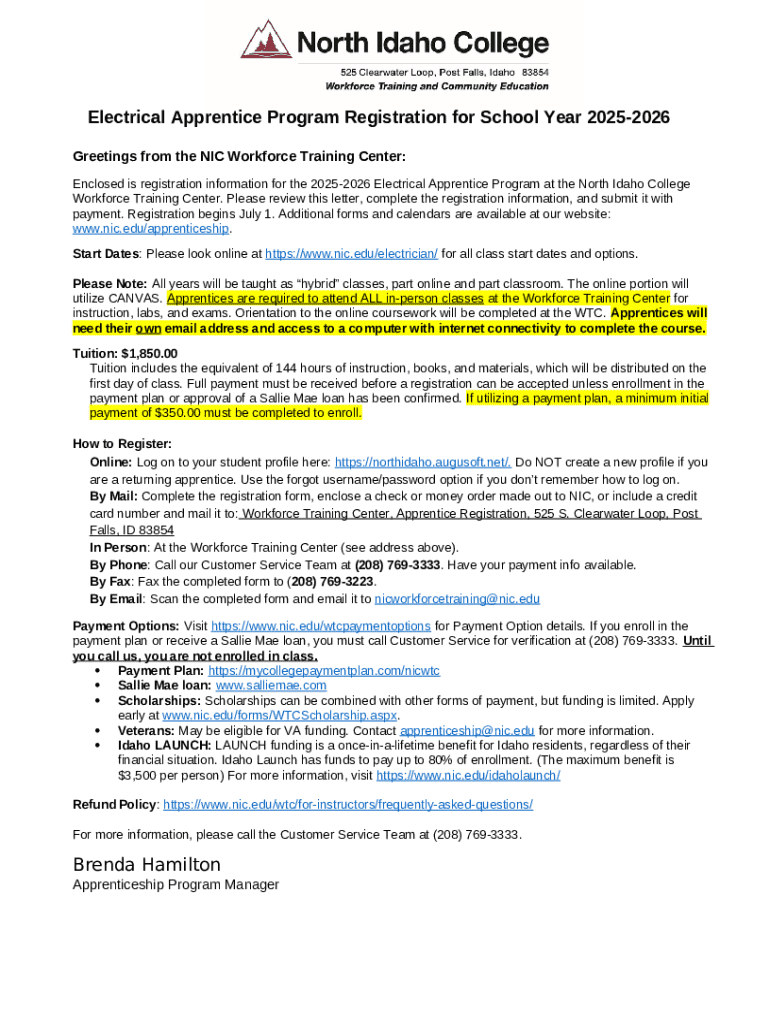 North Idaho College
525 Clearwater Loop, Post Falls, Idaho 83854
Workforce Training and Community Education

Electrical Apprentice Program Registration for School Year 2025-2026

Greetings from the NIC Workforce Training Center:

Enclosed is registration information for the 2025-2026 Electrical Apprentice Program at the North Idaho College Workforce Training Center. Please review this letter, complete the registration information, and submit it with payment. Registration begins July 1. Additional forms and calendars are available at our website: www.nic.edu/apprenticeship.

Start Dates: Please look online at https://www.nic.edu/electrician/ for all class start dates and options.

Please Note: All years will be taught as "hybrid" classes, part online and part classroom. The online portion will utilize CANVAS. Apprentices are required to attend ALL in-person classes at the Workforce Training Center for instruction, labs, and exams. Orientation to the online coursework will be completed at the WTC. Apprentices will need their own email address and access to a computer with internet connectivity to complete the course.

Tuition: $1,850.00
Tuition includes the equivalent of 144 hours of instruction, books, and materials, which will be distributed on the first day of class. Full payment must be received before a registration can be accepted unless enrollment in the payment plan or approval of a Sallie Mae loan has been confirmed. If utilizing a payment plan, a minimum initial payment of $350.00 must be completed to enroll.

How to Register:
Online: Log on to your student profile here: https://northidaho.augusoft.net/. Do NOT create a new profile if you are a returning apprentice. Use the forgot username/password option if you don't remember how to log on.
By Mail: Complete the registration form, enclose a check or money order made out to NIC, or include a credit card number and mail it to: Workforce Training Center, Apprentice Registration, 525 S. Clearwater Loop, Post Falls, ID 83854
In Person: At the Workforce Training Center (see address above).
By Phone: Call our Customer Service Team at (208) 769-3333. Have your payment info available.
By Fax: Fax the completed form to (208) 769-3223.
By Email: Scan the completed form and email it to nicworkforcetraining@nic.edu

Payment Options: Visit https://www.nic.edu/wtcpaymentoptions for Payment Option details. If you enroll in the payment plan or receive a Sallie Mae loan, you must call Customer Service for verification at (208) 769-3333. Until you call us, you are not enrolled in class.
• Payment Plan: https://mycollegepaymentplan.com/nicwtc
• Sallie Mae loan: www.salliemae.com
• Scholarships: Scholarships can be combined with other forms of payment, but funding is limited. Apply early at www.nic.edu/forms/WTCScholarship.aspx.
• Veterans: May be eligible for VA funding. Contact apprenticeship@nic.edu for more information.
• Idaho LAUNCH: LAUNCH funding is a once-in-a-lifetime benefit for Idaho residents, regardless of their financial situation. Idaho Launch has funds to pay up to 80% of enrollment. (The maximum benefit is $3,500 per person) For more information, visit https://www.nic.edu/idaholaunch/

Refund Policy: https://www.nic.edu/wtc/for-instructors/frequently-asked-questions/

For more information, please call the Customer Service Team at (208) 769-3333.

Brenda Hamilton
Apprenticeship Program Manager